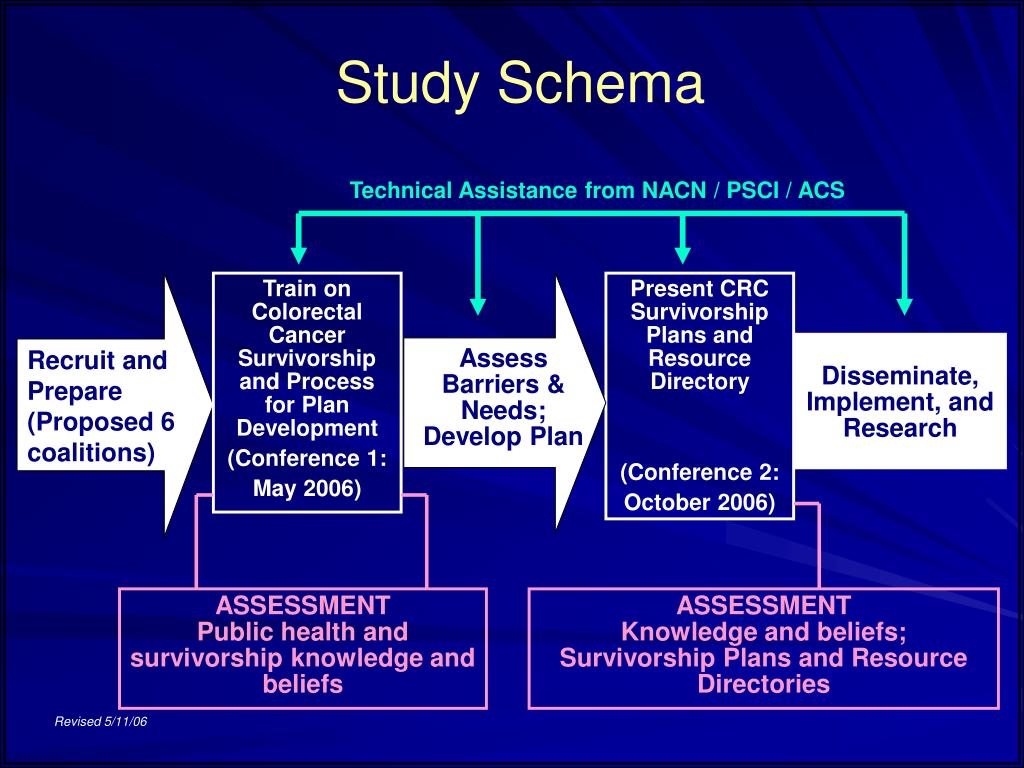 Study Schema

Technical Assistance from NACN / PSCI / ACS

Recruit and Prepare (Proposed 6 coalitions)

Train on Colorectal Cancer Survivorship and Process for Plan Development
(Conference 1: May 2006)

Assess Barriers & Needs; Develop Plan

Present CRC Survivorship Plans and Resource Directory
(Conference 2: October 2006)

Disseminate, Implement, and Research

ASSESSMENT
Public health and survivorship knowledge and beliefs

ASSESSMENT
Knowledge and beliefs; Survivorship Plans and Resource Directories

Revised 5/11/06